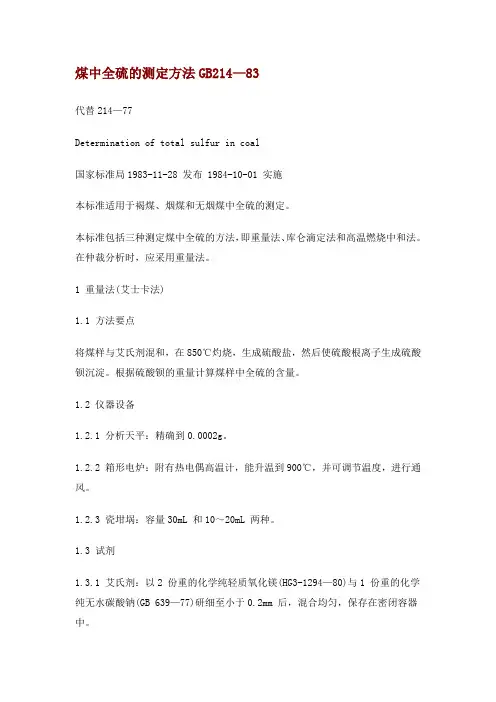 煤中全硫的测定方法 GB214—83

代替 214—77

Determination of total sulfur in coal

国家标准局 1983-11-28 发布 1984-10-01 实施

本标准适用于褐煤、烟煤和无烟煤中全硫的测定。

本标准包括三种测定煤中全硫的方法，即重量法、库仑滴定法和高温燃烧中和法。在仲裁分析时，应采用重量法。

1 重量法(艾士卡法)

1.1 方法要点

将煤样与艾氏剂混和，在 850℃灼烧，生成硫酸盐，然后使硫酸根离子生成硫酸钡沉淀。根据硫酸钡的重量计算煤样中全硫的含量。

1.2 仪器设备

1.2.1 分析天平：精确到 0.0002g。

1.2.2 箱形电炉：附有热电偶高温计，能升温到 900℃，并可调节温度，进行通风。

1.2.3 瓷坩埚：容量 30mL 和 10～20mL 两种。

1.3 试剂

1.3.1 艾氏剂：以 2 份重的化学纯轻质氧化镁(HG3-1294—80)与 1 份重的化学纯无水碳酸钠(GB 639—77)研细至小于 0.2mm 后，混合均匀，保存在密闭容器中。